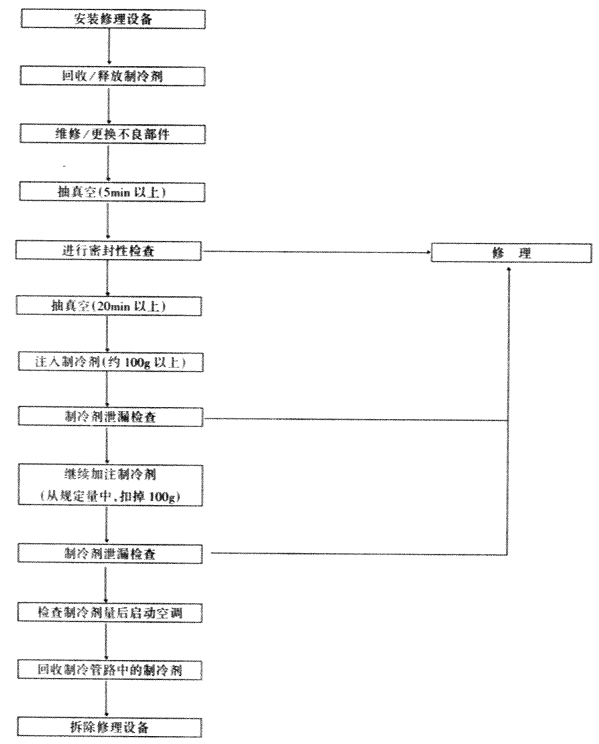 安装修理设备

回收/释放制冷剂

维修/更换不良部件

抽真空(5min 以上)

进行密封性检查

修　理

抽真空(20min 以上)

注入制冷剂(约 100g 以上)

制冷剂泄漏检查

继续加注制冷剂
(从规定量中,扣掉 100g)

制冷剂泄漏检查

检查制冷剂量后启动空调

回收制冷管路中的制冷剂

拆除修理设备